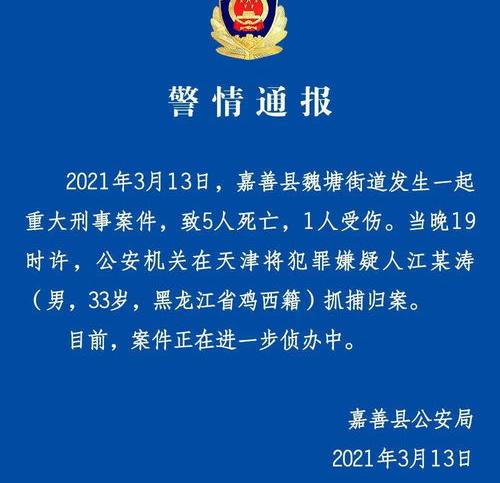 警情通报

2021年3月13日，嘉善县魏塘街道发生一起重大刑事案件，致5人死亡，1人受伤。当晚19时许，公安机关在天津将犯罪嫌疑人江某涛（男，33岁，黑龙江省鸡西籍）抓捕归案。

目前，案件正在进一步侦办中。

嘉善县公安局

2021年3月13日